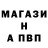 МАГАЗИ
Н
А ПВП